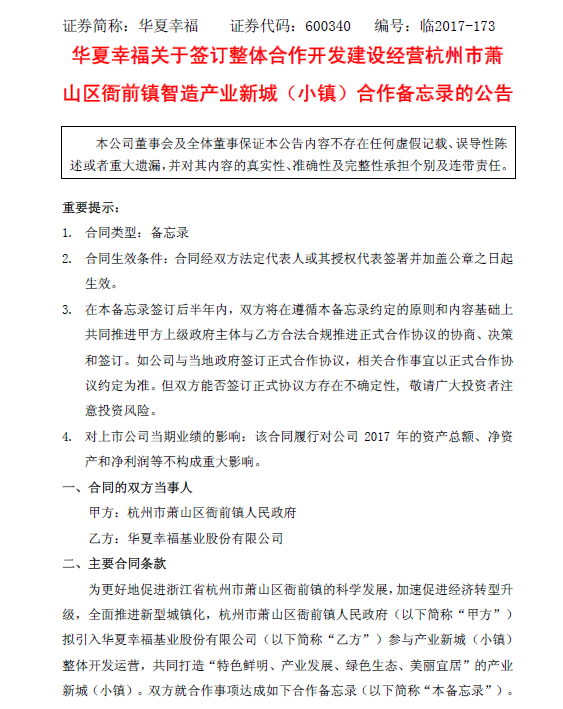 证券简称：华夏幸福　　证券代码：600340　　编号：临2017-173

华夏幸福关于签订整体合作开发建设经营杭州市萧山区衙前镇智造产业新城（小镇）合作备忘录的公告

本公司董事会及全体董事保证本公告内容不存在任何虚假记载、误导性陈述或者重大遗漏，并对其内容的真实性、准确性及完整性承担个别及连带责任。

重要提示：

1. 合同类型：备忘录

2. 合同生效条件：合同经双方法定代表人或其授权代表签署并加盖公章之日起生效。

3. 在本备忘录签订后半年内，双方将在遵循本备忘录约定的原则和内容基础上共同推进甲方上级政府主体与乙方合法合规推进正式合作协议的协商、决策和签订。如公司与当地政府签订正式合作协议，相关合作事宜以正式合作协议约定为准。但双方能否签订正式协议方存在不确定性，敬请广大投资者注意投资风险。

4. 对上市公司当期业绩的影响：该合同履行对公司 2017 年的资产总额、净资产和净利润等不构成重大影响。

一、合同的双方当事人

甲方：杭州市萧山区衙前镇人民政府

乙方：华夏幸福基业股份有限公司

二、主要合同条款

为更好地促进浙江省杭州市萧山区衙前镇的科学发展，加速促进经济转型升级，全面推进新型城镇化，杭州市萧山区衙前镇人民政府（以下简称“甲方”）拟引入华夏幸福基业股份有限公司（以下简称“乙方”）参与产业新城（小镇）整体开发运营，共同打造“特色鲜明、产业发展、绿色生态、美丽宜居”的产业新城（小镇）。双方就合作事项达成如下合作备忘录（以下简称“本备忘录”）。